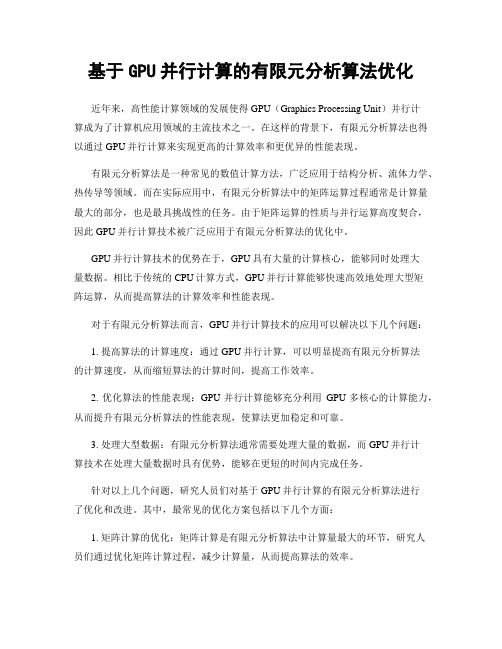 基于 GPU 并行计算的有限元分析算法优化

近年来，高性能计算领域的发展使得 GPU（Graphics Processing Unit）并行计算成为了计算机应用领域的主流技术之一。在这样的背景下，有限元分析算法也得以通过 GPU 并行计算来实现更高的计算效率和更优异的性能表现。

有限元分析算法是一种常见的数值计算方法，广泛应用于结构分析、流体力学、热传导等领域。而在实际应用中，有限元分析算法中的矩阵运算过程通常是计算量最大的部分，也是最具挑战性的任务。由于矩阵运算的性质与并行运算高度契合，因此 GPU 并行计算技术被广泛应用于有限元分析算法的优化中。

GPU 并行计算技术的优势在于，GPU 具有大量的计算核心，能够同时处理大量数据。相比于传统的 CPU 计算方式，GPU 并行计算能够快速高效地处理大型矩阵运算，从而提高算法的计算效率和性能表现。

对于有限元分析算法而言，GPU 并行计算技术的应用可以解决以下几个问题：

1. 提高算法的计算速度：通过 GPU 并行计算，可以明显提高有限元分析算法的计算速度，从而缩短算法的计算时间，提高工作效率。

2. 优化算法的性能表现：GPU 并行计算能够充分利用 GPU 多核心的计算能力，从而提升有限元分析算法的性能表现，使算法更加稳定和可靠。

3. 处理大型数据：有限元分析算法通常需要处理大量的数据，而 GPU 并行计算技术在处理大量数据时具有优势，能够在更短的时间内完成任务。

针对以上几个问题，研究人员们对基于 GPU 并行计算的有限元分析算法进行了优化和改进。其中，最常见的优化方案包括以下几个方面：

1. 矩阵计算的优化：矩阵计算是有限元分析算法中计算量最大的环节，研究人员们通过优化矩阵计算过程，减少计算量，从而提高算法的效率。